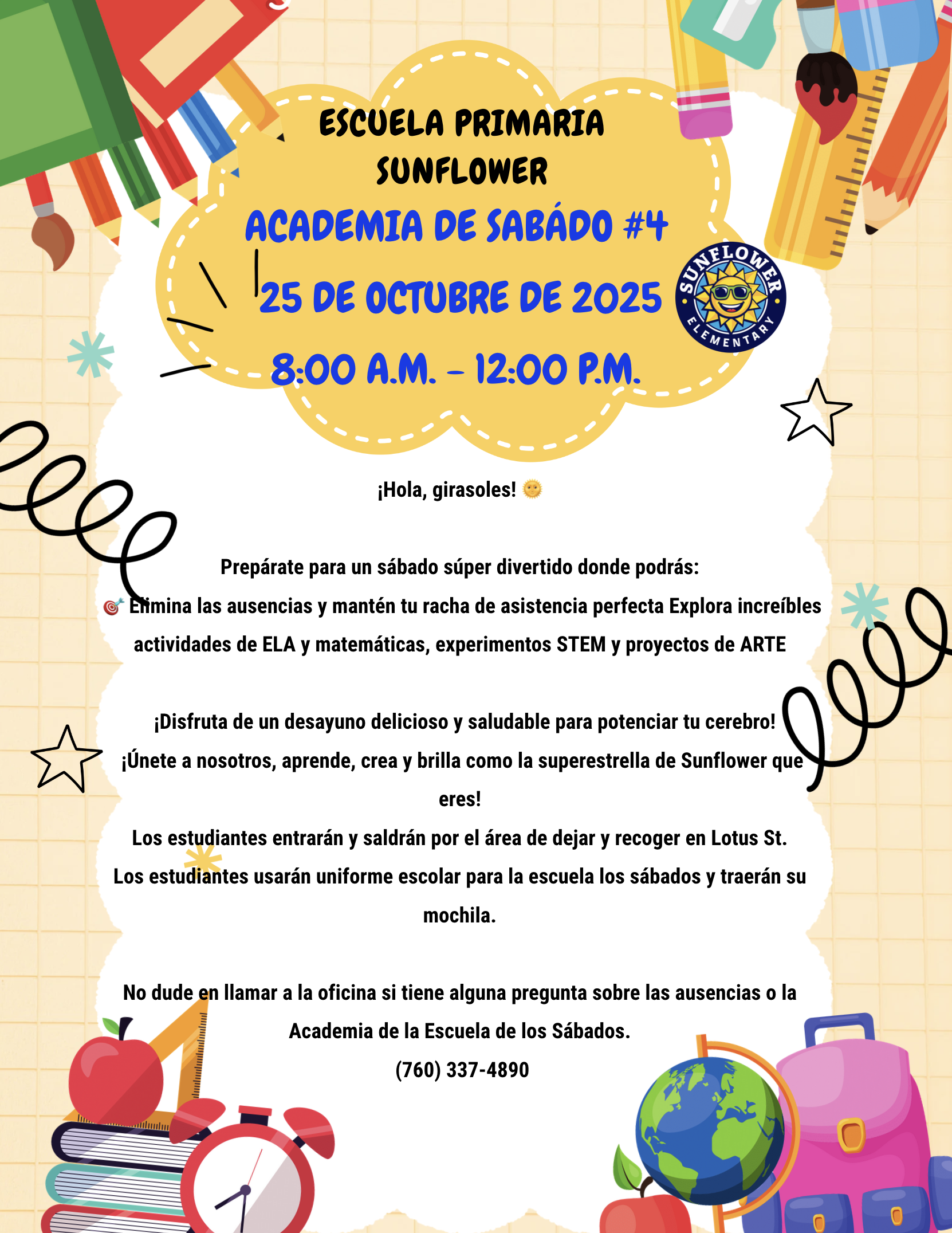 ESCUELA PRIMARIA SUNFLOWER

ACADEMIA DE SABÁDO #4

25 DE OCTUBRE DE 2025

8:00 A.M. - 12:00 P.M.

SUNFLOWER ELEMENTARY

¡Hola, girasoles! 🌞

Prepárate para un sábado súper divertido donde podrás:
🎯 Elimina las ausencias y mantén tu racha de asistencia perfecta Explora increíbles actividades de ELA y matemáticas, experimentos STEM y proyectos de ARTE

¡Disfruta de un desayuno delicioso y saludable para potenciar tu cerebro!
¡Únete a nosotros, aprende, crea y brilla como la superestrella de Sunflower que eres!
Los estudiantes entrarán y saldrán por el área de dejar y recoger en Lotus St.
Los estudiantes usarán uniforme escolar para la escuela los sábados y traerán su mochila.

No dude en llamar a la oficina si tiene alguna pregunta sobre las ausencias o la Academia de la Escuela de los Sábados.
(760) 337-4890